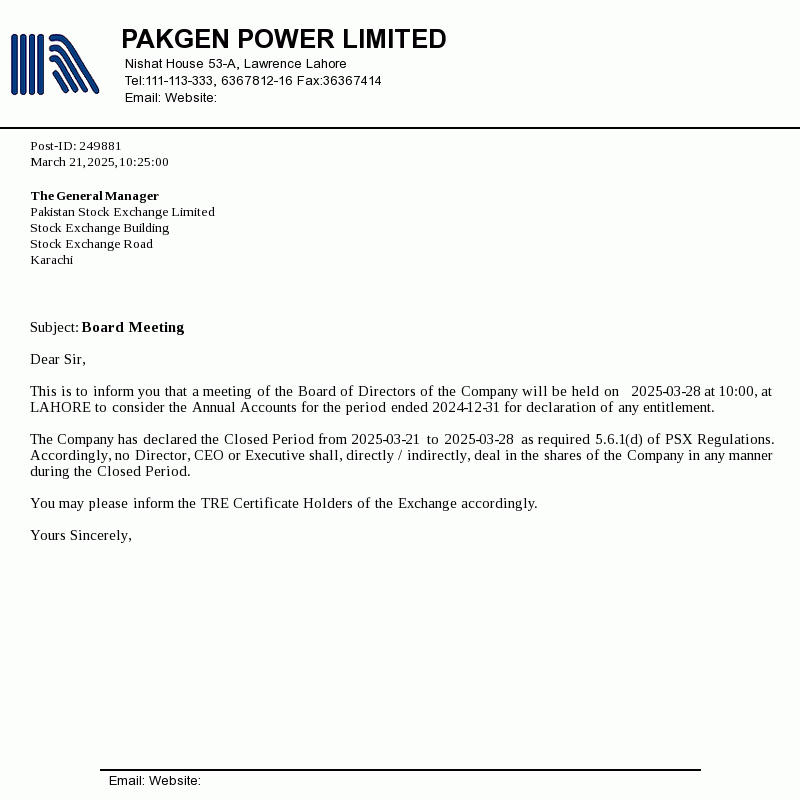 PAKGEN POWER LIMITED
Nishat House 53-A, Lawrence Lahore
Tel:111-113-333, 6367812-16 Fax:36367414
Email: Website:

Post-ID: 249881
March 21, 2025, 10:25:00

The General Manager
Pakistan Stock Exchange Limited
Stock Exchange Building
Stock Exchange Road
Karachi

Subject: Board Meeting

Dear Sir,

This is to inform you that a meeting of the Board of Directors of the Company will be held on 2025-03-28 at 10:00, at LAHORE to consider the Annual Accounts for the period ended 2024-12-31 for declaration of any entitlement.

The Company has declared the Closed Period from 2025-03-21 to 2025-03-28 as required 5.6.1(d) of PSX Regulations. Accordingly, no Director, CEO or Executive shall, directly / indirectly, deal in the shares of the Company in any manner during the Closed Period.

You may please inform the TRE Certificate Holders of the Exchange accordingly.

Yours Sincerely,

Email: Website: